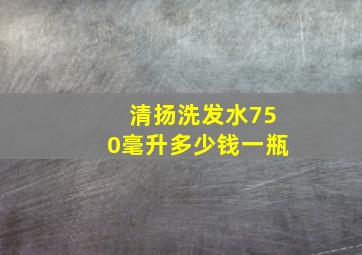 清扬洗发水750毫升多少钱一瓶